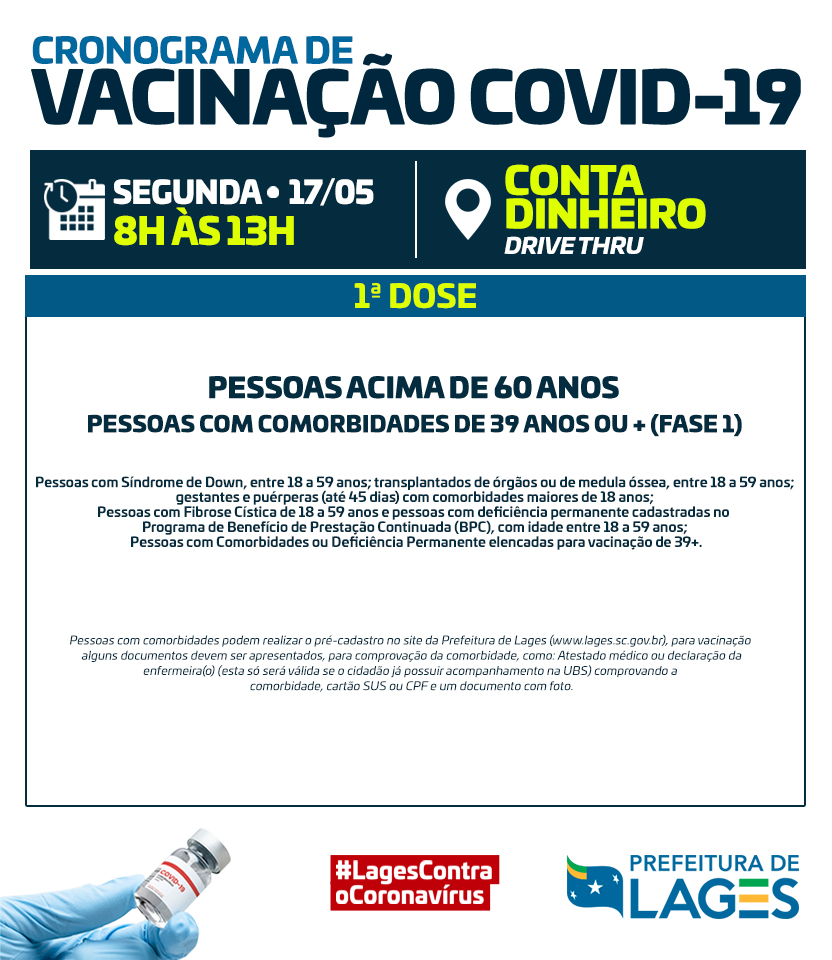 CRONOGRAMA DE
VACINAÇÃO COVID-19

SEGUNDA • 17/05
8H ÀS 13H

CONTA DINHEIRO
DRIVE THRU

1ª DOSE

PESSOAS ACIMA DE 60 ANOS
PESSOAS COM COMORBIDADES DE 39 ANOS OU + (FASE 1)

Pessoas com Síndrome de Down, entre 18 a 59 anos; transplantados de órgãos ou de medula óssea, entre 18 a 59 anos; gestantes e puérperas (até 45 dias) com comorbidades maiores de 18 anos;
Pessoas com Fibrose Cística de 18 a 59 anos e pessoas com deficiência permanente cadastradas no Programa de Benefício de Prestação Continuada (BPC), com idade entre 18 a 59 anos;
Pessoas com Comorbidades ou Deficiência Permanente elencadas para vacinação de 39+.

Pessoas com comorbidades podem realizar o pré-cadastro no site da Prefeitura de Lages (www.lages.sc.gov.br), para vacinação alguns documentos devem ser apresentados, para comprovação da comorbidade, como: Atestado médico ou declaração da enfermeira(o) (esta só será válida se o cidadão já possuir acompanhamento na UBS) comprovando a comorbidade, cartão SUS ou CPF e um documento com foto.

COVID-19

#LagesContra
oCoronavírus

PREFEITURA DE
LAGES